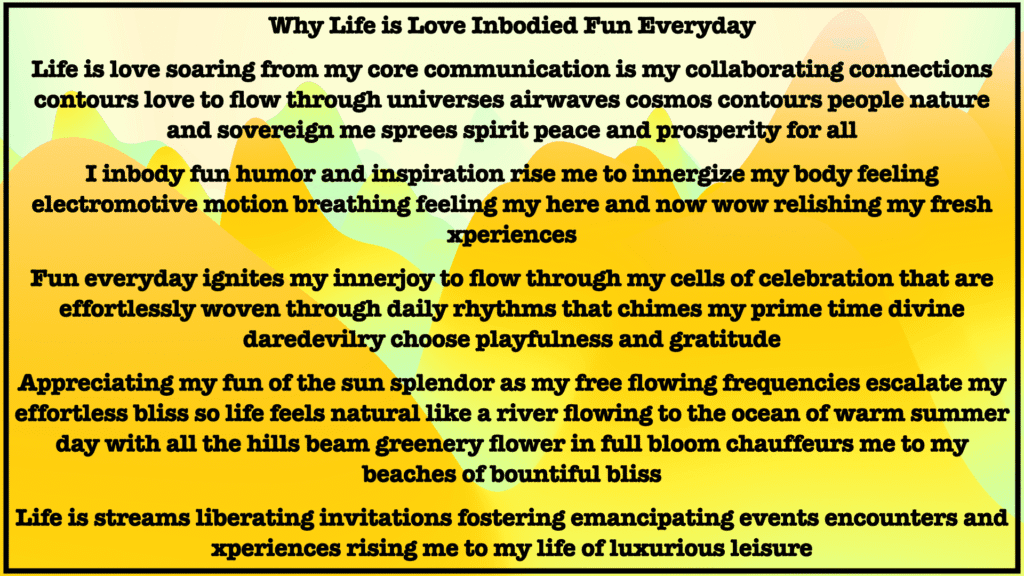 Why Life is Love Inbodied Fun Everyday

Life is love soaring from my core communication is my collaborating connections contours love to flow through universes airwaves cosmos contours people nature and sovereign me sprees spirit peace and prosperity for all

I inbody fun humor and inspiration rise me to innergize my body feeling electromotive motion breathing feeling my here and now wow relishing my fresh xperiences

Fun everyday ignites my innerjoy to flow through my cells of celebration that are effortlessly woven through daily rhythms that chimes my prime time divine daredevilry choose playfulness and gratitude

Appreciating my fun of the sun splendor as my free flowing frequencies escalate my effortless bliss so life feels natural like a river flowing to the ocean of warm summer day with all the hills beam greenery flower in full bloom chauffeurs me to my beaches of bountiful bliss

Life is streams liberating invitations fostering emancipating events encounters and xperiences rising me to my life of luxurious leisure